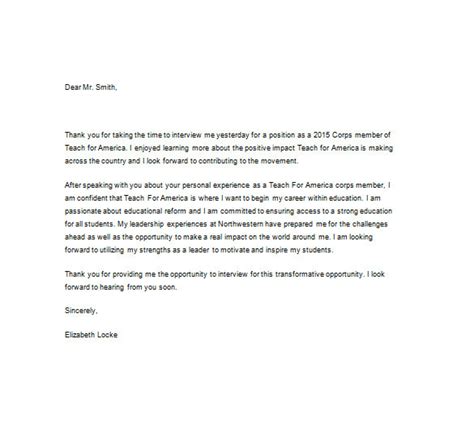 Dear Mr. Smith,

Thank you for taking the time to interview me yesterday for a position as a 2015 Corps member of Teach for America. I enjoyed learning more about the positive impact Teach for America is making across the country and I look forward to contributing to the movement.

After speaking with you about your personal experience as a Teach For America corps member, I am confident that Teach For America is where I want to begin my career within education. I am passionate about educational reform and I am committed to ensuring access to a strong education for all students. My leadership experiences at Northwestern have prepared me for the challenges ahead as well as the opportunity to make a real impact on the world around me. I am looking forward to utilizing my strengths as a leader to motivate and inspire my students.

Thank you for providing me the opportunity to interview for this transformative opportunity. I look forward to hearing from you soon.

Sincerely,

Elizabeth Locke